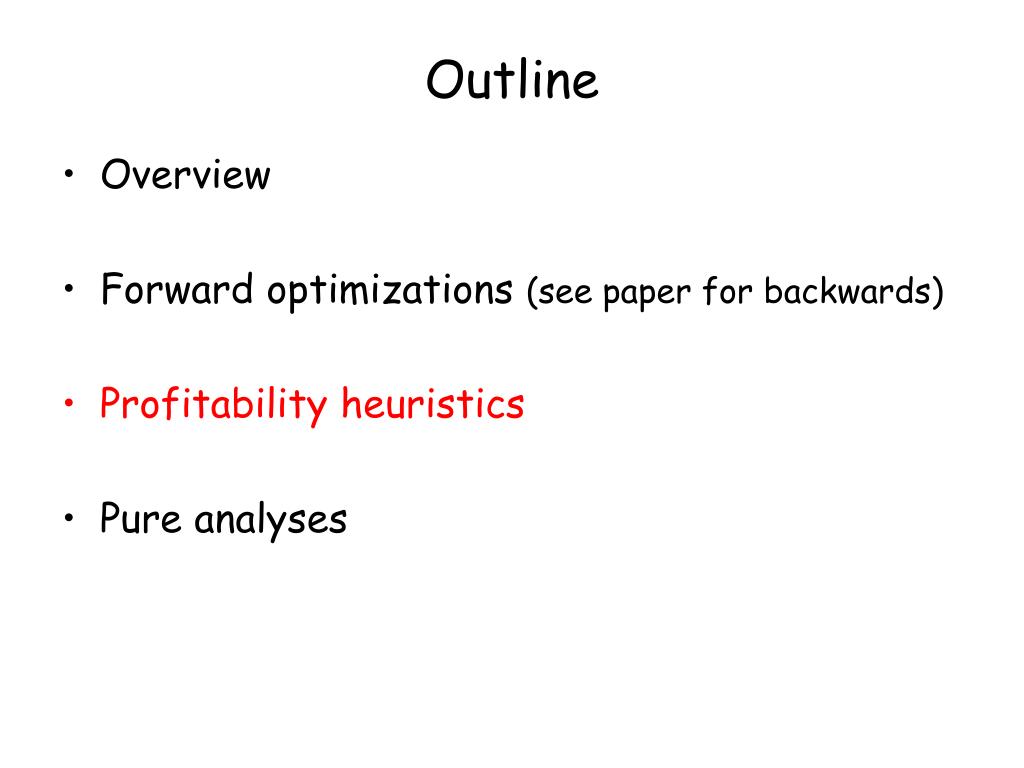 Outline

• Overview

• Forward optimizations (see paper for backwards)

• Profitability heuristics

• Pure analyses